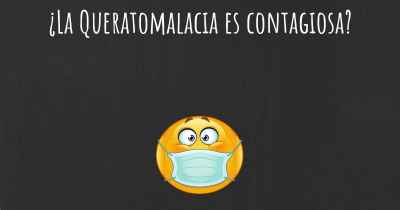 ¿La Queratomalacia es contagiosa?